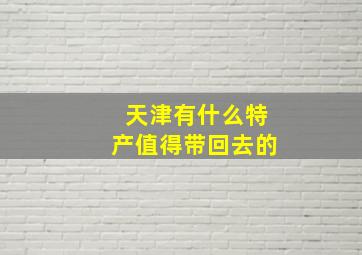 天津有什么特产值得带回去的